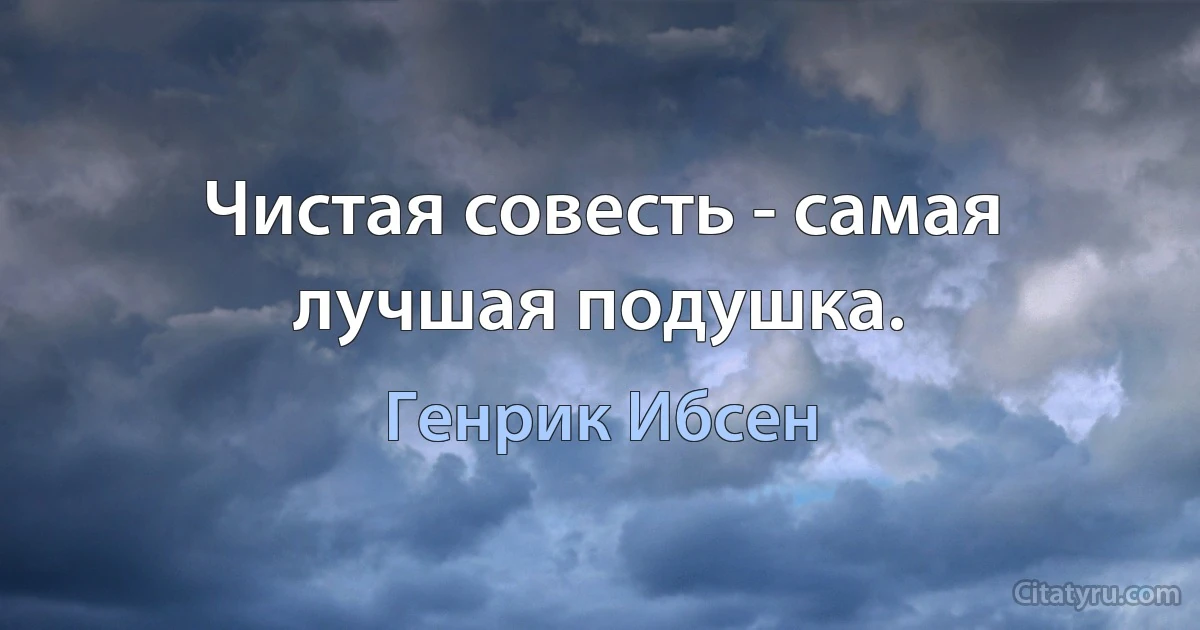 Чистая совесть - самая лучшая подушка.

Генрик Ибсен

Citatyru.com